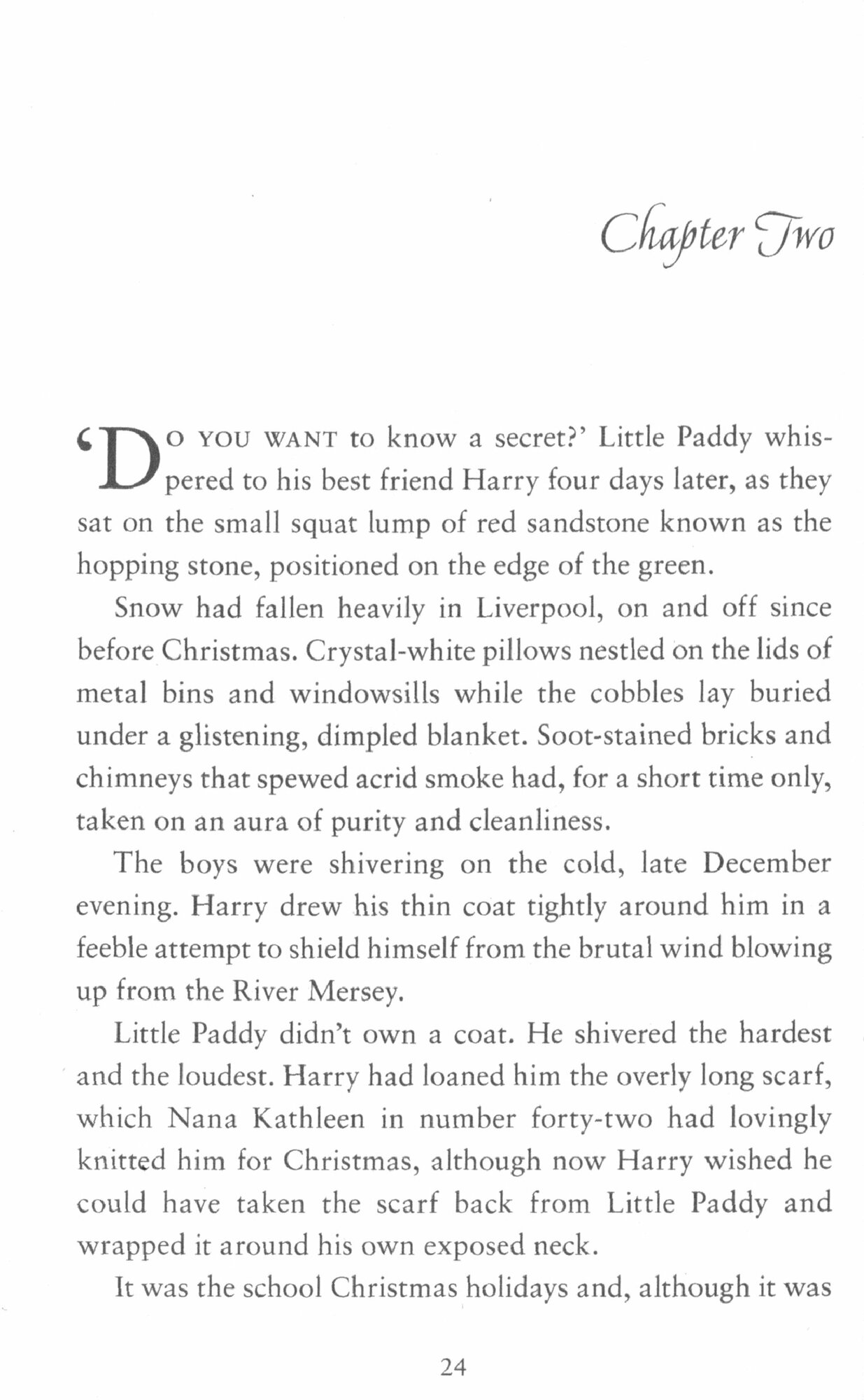 Chapter Two

'DO YOU WANT to know a secret?' Little Paddy whispered to his best friend Harry four days later, as they sat on the small squat lump of red sandstone known as the hopping stone, positioned on the edge of the green.

Snow had fallen heavily in Liverpool, on and off since before Christmas. Crystal-white pillows nestled on the lids of metal bins and windowsills while the cobbles lay buried under a glistening, dimpled blanket. Soot-stained bricks and chimneys that spewed acrid smoke had, for a short time only, taken on an aura of purity and cleanliness.

The boys were shivering on the cold, late December evening. Harry drew his thin coat tightly around him in a feeble attempt to shield himself from the brutal wind blowing up from the River Mersey.

Little Paddy didn't own a coat. He shivered the hardest and the loudest. Harry had loaned him the overly long scarf, which Nana Kathleen in number forty-two had lovingly knitted him for Christmas, although now Harry wished he could have taken the scarf back from Little Paddy and wrapped it around his own exposed neck.

It was the school Christmas holidays and, although it was

24